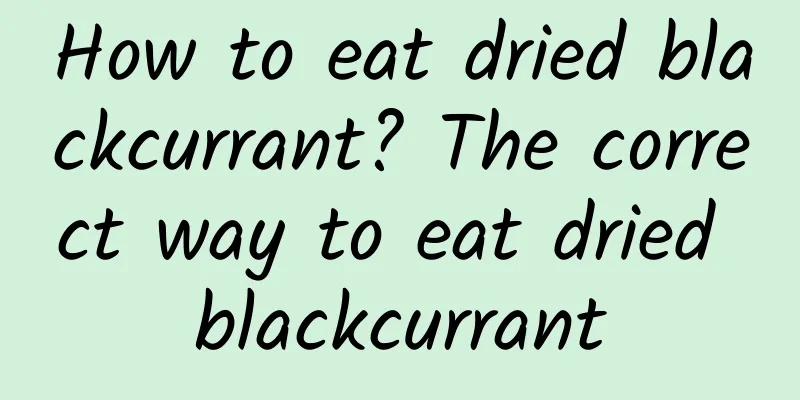 How to eat dried blackcurrant? The correct way to eat dried blackcurrant